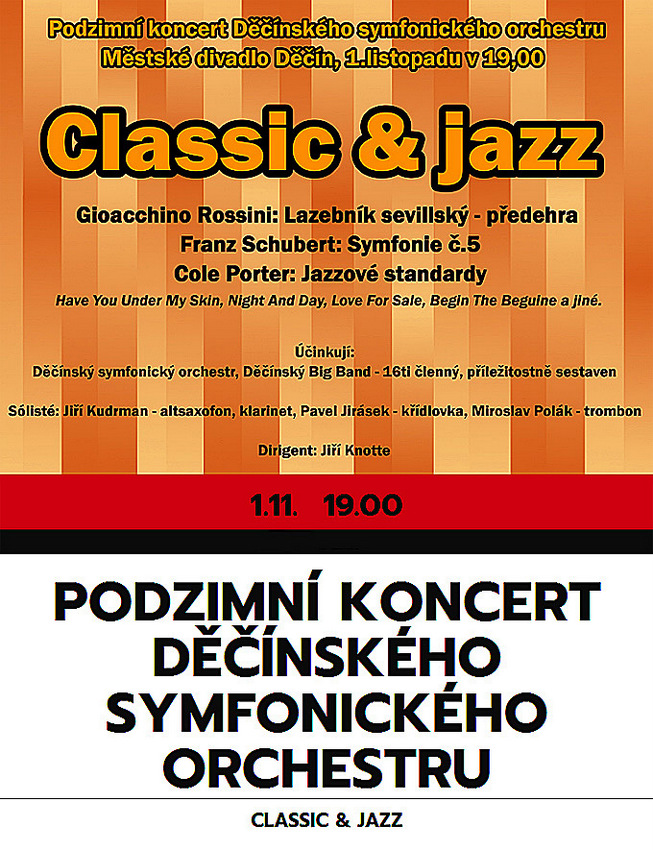 Podzimní koncert Děčínského symfonického orchestru
Městské divadlo Děčín, 1.listopadu v 19,00

Classic & jazz

Gioacchino Rossini: Lazebník sevillský - předehra
Franz Schubert: Symfonie č.5
Cole Porter: Jazzové standardy
Have You Under My Skin, Night And Day, Love For Sale, Begin The Beguine a jiné.

Účinkují:
Děčínský symfonický orchestr, Děčínský Big Band - 16ti členný, příležitostně sestaven

Sólisté: Jiří Kudrman - altsaxofon, klarinet, Pavel Jirásek - křídlovka, Miroslav Polák - trombon

Dirigent: Jiří Knotte

1.11. 19.00

PODZIMNÍ KONCERT DĚČÍNSKÉHO SYMFONICKÉHO ORCHESTRU

CLASSIC & JAZZ